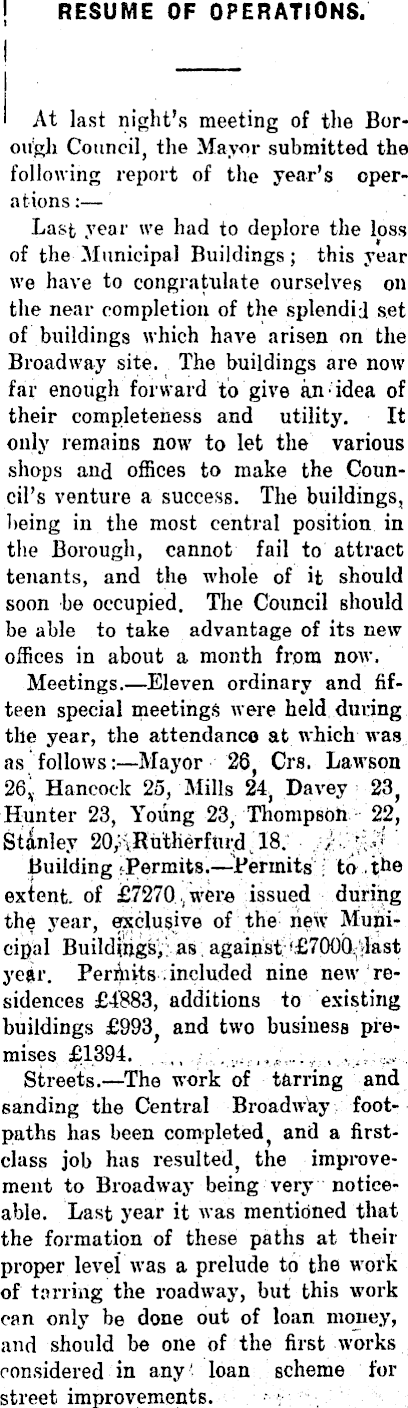 RESUME OF OPERATIONS.

At last night's meeting of the Borough Council, the Mayor submitted the following report of the year's operations:—

Last year we had to deplore the loss of the Municipal Buildings; this year we have to congratulate ourselves on the near completion of the splendid set of buildings which have arisen on the Broadway site. The buildings are now far enough forward to give an idea of their completeness and utility. It only remains now to let the various shops and offices to make the Council's venture a success. The buildings, being in the most central position in the Borough, cannot fail to attract tenants, and the whole of it should soon be occupied. The Council should be able to take advantage of its new offices in about a month from now.

Meetings.—Eleven ordinary and fifteen special meetings were held during the year, the attendance at which was as follows:—Mayor 26, Crs. Lawson 26, Hancock 25, Mills 24, Davey 23, Hunter 23, Young 23, Thompson 22, Stanley 20, Rutherfurd 18.

Building Permits.—Permits to the extent of £7270 were issued during the year, exclusive of the new Municipal Buildings, as against £7000 last year. Permits included nine new residences £4883, additions to existing buildings £993, and two business premises £1394.

Streets.—The work of tarring and sanding the Central Broadway footpaths has been completed, and a first-class job has resulted, the improvement to Broadway being very noticeable. Last year it was mentioned that the formation of these paths at their proper level was a prelude to the work of tarring the roadway, but this work can only be done out of loan money, and should be one of the first works considered in any loan scheme for street improvements.